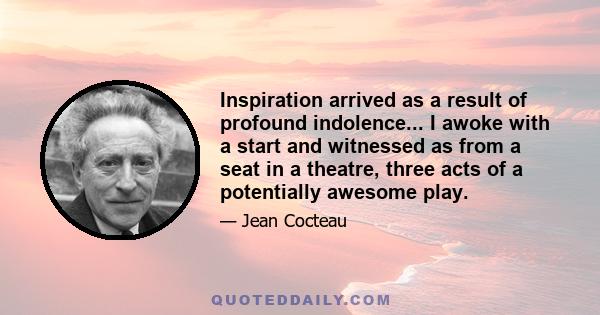 Inspiration arrived as a result of profound indolence... I awoke with a start and witnessed as from a seat in a theatre, three acts of a potentially awesome play.

— Jean Cocteau

QUOTEDDAILY.COM